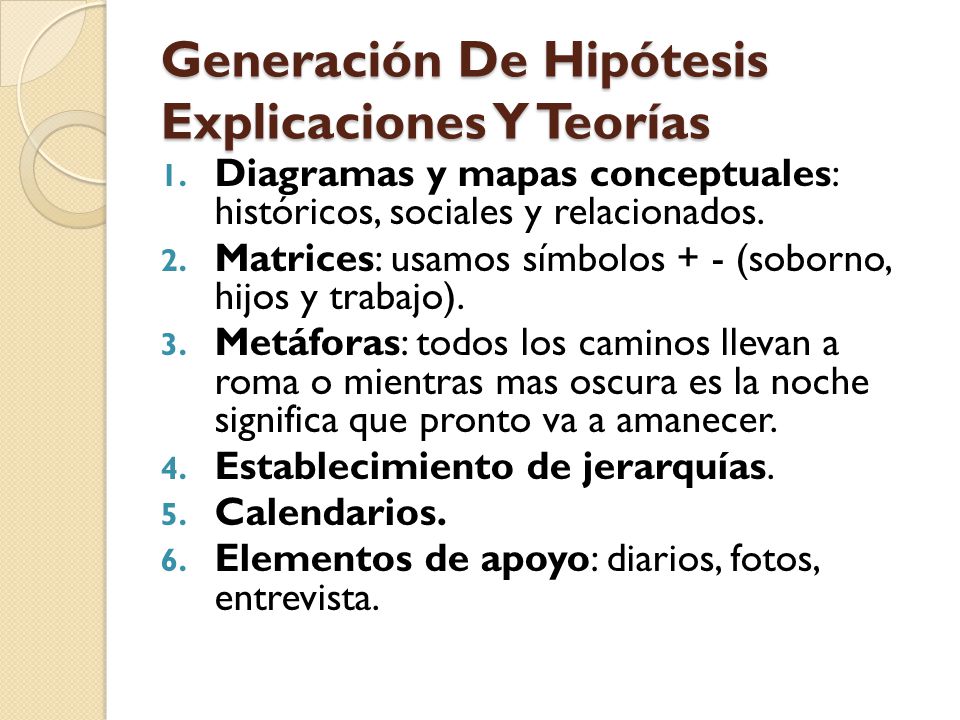 Generación De Hipótesis Explicaciones Y Teorías

1. Diagramas y mapas conceptuales: históricos, sociales y relacionados.
2. Matrices: usamos símbolos + - (soborno, hijos y trabajo).
3. Metáforas: todos los caminos llevan a roma o mientras mas oscura es la noche significa que pronto va a amanecer.
4. Establecimiento de jerarquías.
5. Calendarios.
6. Elementos de apoyo: diarios, fotos, entrevista.